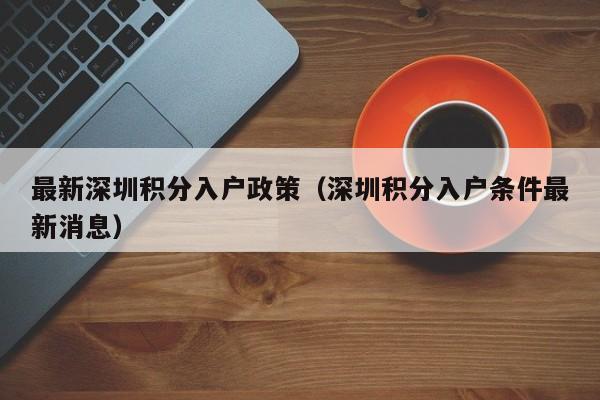 最新深圳积分入户政策（深圳积分入户条件最新消息）